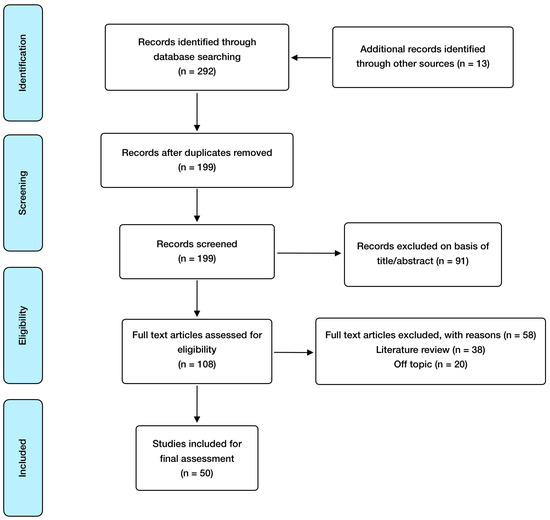 Identification

Records identified through database searching
(n = 292)

Additional records identified through other sources (n = 13)

Screening

Records after duplicates removed
(n = 199)

Records screened
(n = 199)

Records excluded on basis of title/abstract (n = 91)

Eligibility

Full text articles assessed for eligibility
(n = 108)

Full text articles excluded, with reasons (n = 58)
Literature review (n = 38)
Off topic (n = 20)

Included

Studies included for final assessment
(n = 50)